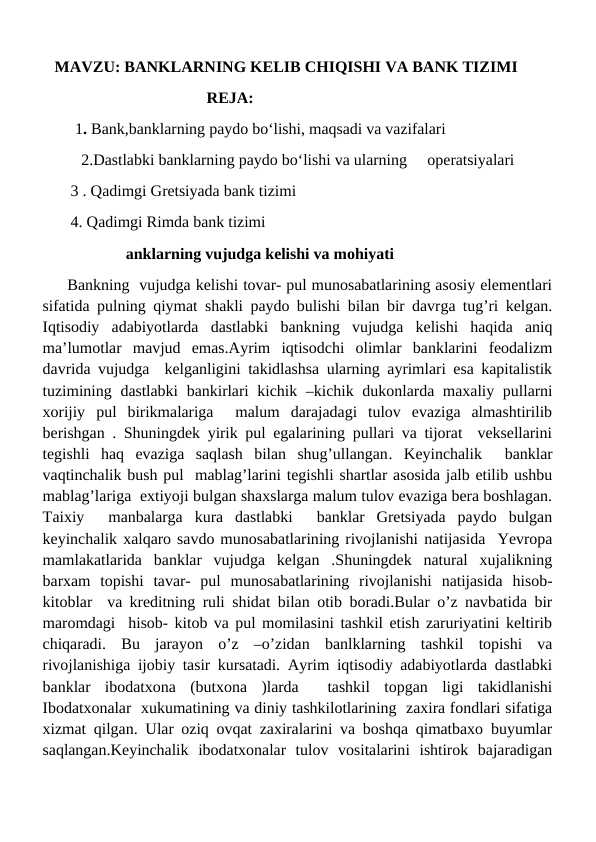 MAVZU: BANKLARNING KELIB CHIQISHI VA BANK TIZIMI

REJA:

1. Bank,banklarning paydo bo‘lishi, maqsadi va vazifalari

2.Dastlabki banklarning paydo bo‘lishi va ularning operatsiyalari

3 . Qadimgi Gretsiyada bank tizimi

4. Qadimgi Rimda bank tizimi

anklarning vujudga kelishi va mohiyati

Bankning vujudga kelishi tovar- pul munosabatlarining asosiy elementlari sifatida pulning qiymat shakli paydo bulishi bilan bir davrga tug’ri kelgan. Iqtisodiy adabiyotlarda dastlabki bankning vujudga kelishi haqida aniq ma’lumotlar mavjud emas.Ayrim iqtisodchi olimlar banklarini feodalizm davrida vujudga kelganligini takidlashsa ularning ayrimlari esa kapitalistik tuzimining dastlabki bankirlari kichik –kichik dukonlarda maxaliy pullarni xorijiy pul birikmalariga malum darajadagi tulov evaziga almashtirilib berishgan . Shuningdek yirik pul egalarining pullari va tijorat veksellarini tegishli haq evaziga saqlash bilan shug’ullangan. Keyinchalik banklar vaqtinchalik bush pul mablag’larini tegishli shartlar asosida jalb etilib ushbu mablag’lariga extiyoji bulgan shaxslarga malum tulov evaziga bera boshlagan. Taixiy manbalarga kura dastlabki banklar Gretsiyada paydo bulgan keyinchalik xalqaro savdo munosabatlarining rivojlanishi natijasida Yevropa mamlakatlarida banklar vujudga kelgan .Shuningdek natural xujalikning barxam topishi tavar- pul munosabatlarining rivojlanishi natijasida hisob-kitoblar va kreditning ruli shidat bilan otib boradi.Bular o’z navbatida bir maromdagi hisob- kitob va pul momilasini tashkil etish zaruriyatini keltirib chiqaradi. Bu jarayon o’z –o’zidan banlklarning tashkil topishi va rivojlanishiga ijobiy tasir kursatadi. Ayrim iqtisodiy adabiyotlarda dastlabki banklar ibodatxona (butxona )larda tashkil topgan ligi takidlanishi Ibodatxonalar xukumatining va diniy tashkilotlarining zaxira fondlari sifatiga xizmat qilgan. Ular oziq ovqat zaxiralarini va boshqa qimatbaxo buyumlar saqlangan.Keyinchalik ibodatxonalar tulov vositalarini ishtirok bajaradigan